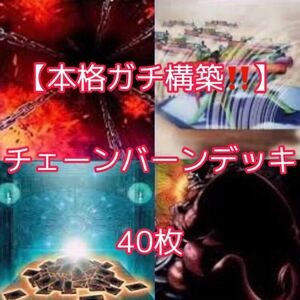 【本格ガチ構築‼】

チェーンバーンデッキ

40枚